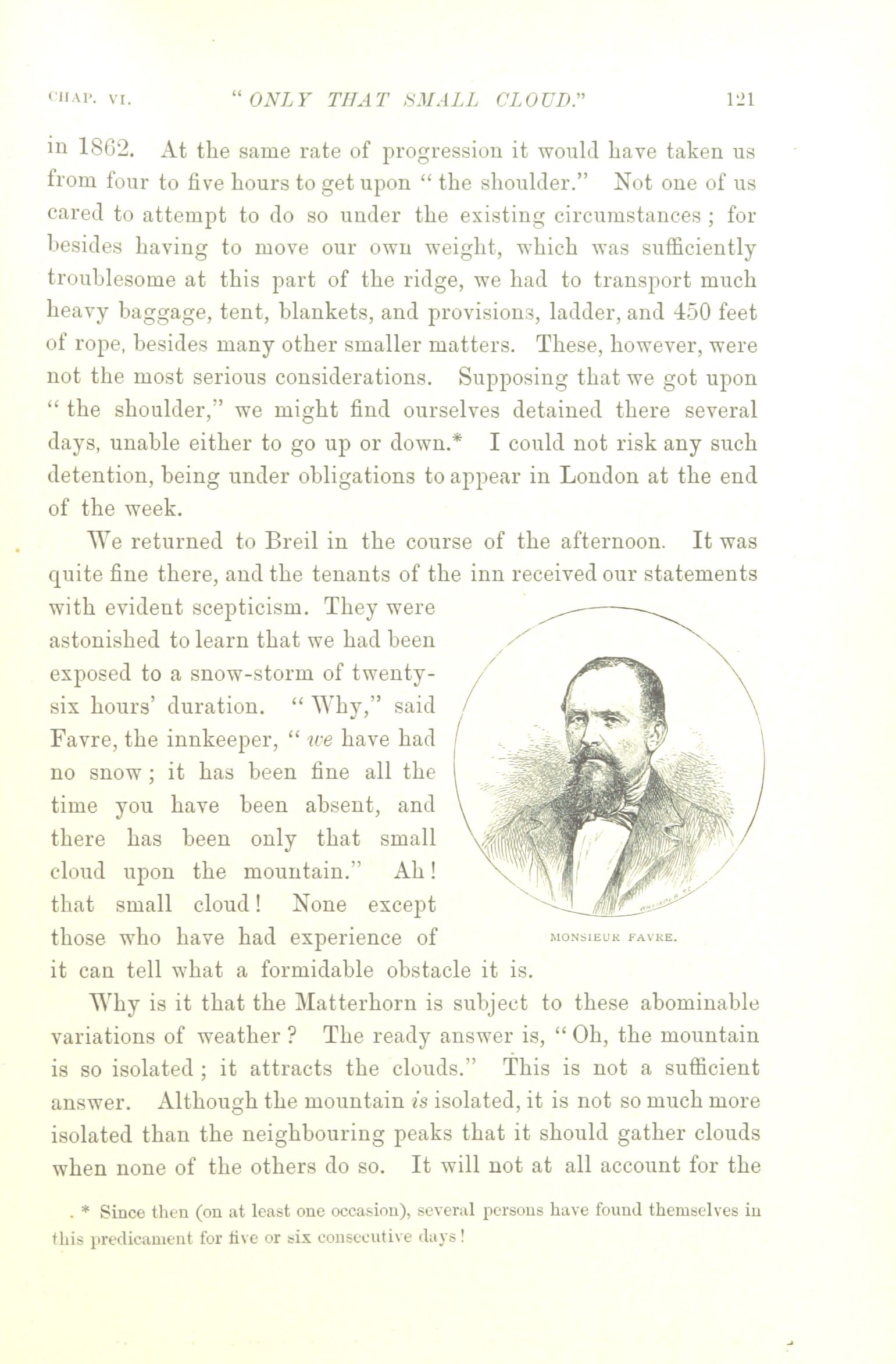 CHAP. VI. "ONLY THAT SMALL CLOUD." 121

in 1862. At the same rate of progression it would have taken us from four to five hours to get upon "the shoulder." Not one of us cared to attempt to do so under the existing circumstances; for besides having to move our own weight, which was sufficiently troublesome at this part of the ridge, we had to transport much heavy baggage, tent, blankets, and provisions, ladder, and 450 feet of rope, besides many other smaller matters. These, however, were not the most serious considerations. Supposing that we got upon "the shoulder," we might find ourselves detained there several days, unable either to go up or down.* I could not risk any such detention, being under obligations to appear in London at the end of the week.

We returned to Breil in the course of the afternoon. It was quite fine there, and the tenants of the inn received our statements with evident scepticism. They were astonished to learn that we had been exposed to a snow-storm of twenty-six hours' duration. "Why," said Favre, the innkeeper, "we have had no snow; it has been fine all the time you have been absent, and there has been only that small cloud upon the mountain." Ah! that small cloud! None except those who have had experience of it can tell what a formidable obstacle it is.

MONSIEUR FAVRE.

Why is it that the Matterhorn is subject to these abominable variations of weather? The ready answer is, "Oh, the mountain is so isolated; it attracts the clouds." This is not a sufficient answer. Although the mountain is isolated, it is not so much more isolated than the neighbouring peaks that it should gather clouds when none of the others do so. It will not at all account for the

* Since then (on at least one occasion), several persons have found themselves in this predicament for five or six consecutive days!